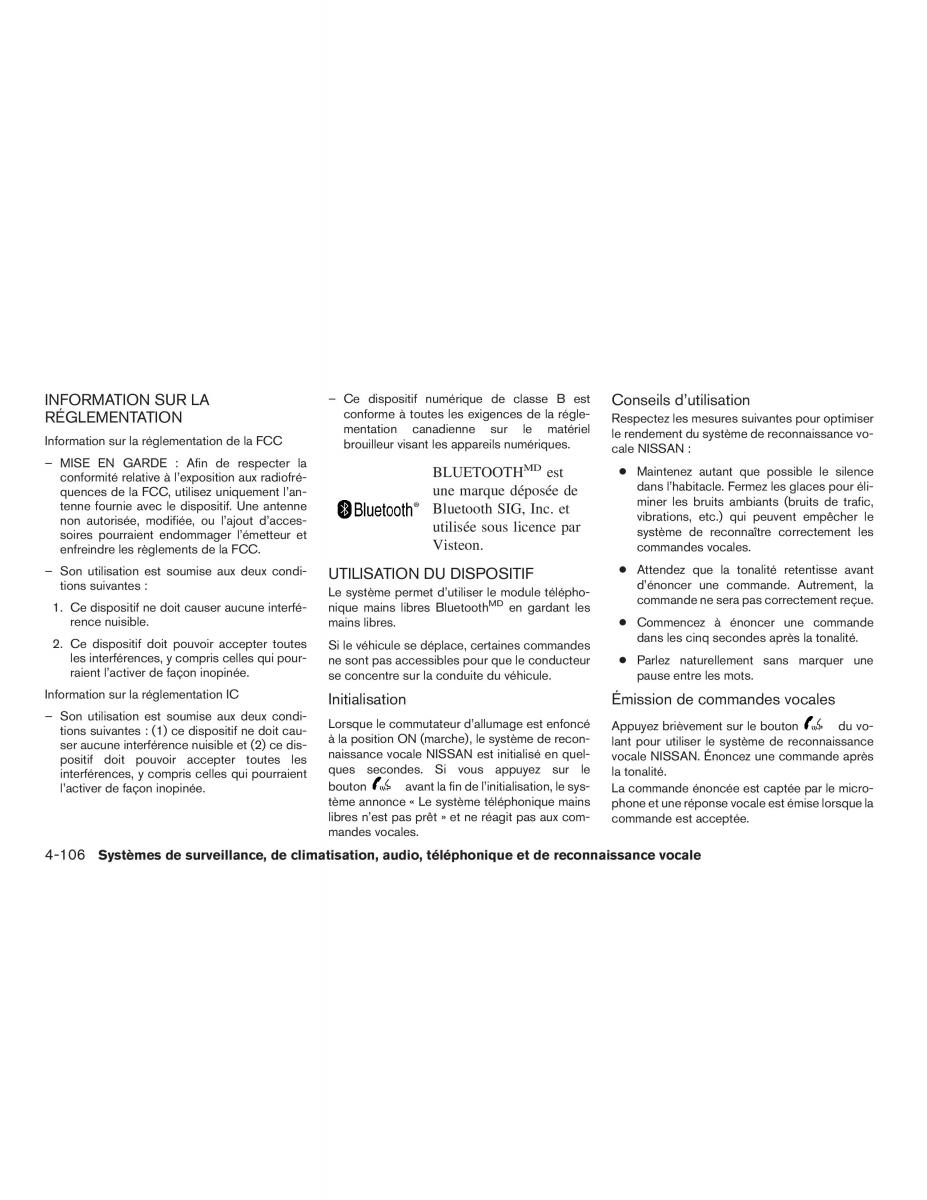 INFORMATION SUR LA RÉGLEMENTATION

Information sur la réglementation de la FCC

– MISE EN GARDE : Afin de respecter la conformité relative à l'exposition aux radiofréquences de la FCC, utilisez uniquement l'antenne fournie avec le dispositif. Une antenne non autorisée, modifiée, ou l'ajout d'accessoires pourraient endommager l'émetteur et enfreindre les règlements de la FCC.

– Son utilisation est soumise aux deux conditions suivantes :

1. Ce dispositif ne doit causer aucune interférence nuisible.

2. Ce dispositif doit pouvoir accepter toutes les interférences, y compris celles qui pourraient l'activer de façon inopinée.

Information sur la réglementation IC

– Son utilisation est soumise aux deux conditions suivantes : (1) ce dispositif ne doit causer aucune interférence nuisible et (2) ce dispositif doit pouvoir accepter toutes les interférences, y compris celles qui pourraient l'activer de façon inopinée.

– Ce dispositif numérique de classe B est conforme à toutes les exigences de la réglementation canadienne sur le matériel brouilleur visant les appareils numériques.

Bluetooth®

BLUETOOTH$^{MD}$ est une marque déposée de Bluetooth SIG, Inc. et utilisée sous licence par Visteon.

UTILISATION DU DISPOSITIF

Le système permet d'utiliser le module téléphonique mains libres Bluetooth$^{MD}$ en gardant les mains libres.

Si le véhicule se déplace, certaines commandes ne sont pas accessibles pour que le conducteur se concentre sur la conduite du véhicule.

Initialisation

Lorsque le commutateur d'allumage est enfoncé à la position ON (marche), le système de reconnaissance vocale NISSAN est initialisé en quelques secondes. Si vous appuyez sur le bouton avant la fin de l'initialisation, le système annonce « Le système téléphonique mains libres n'est pas prêt » et ne réagit pas aux commandes vocales.

Conseils d'utilisation

Respectez les mesures suivantes pour optimiser le rendement du système de reconnaissance vocale NISSAN :

● Maintenez autant que possible le silence dans l'habitacle. Fermez les glaces pour éliminer les bruits ambiants (bruits de trafic, vibrations, etc.) qui peuvent empêcher le système de reconnaître correctement les commandes vocales.

● Attendez que la tonalité retentisse avant d'énoncer une commande. Autrement, la commande ne sera pas correctement reçue.

● Commencez à énoncer une commande dans les cinq secondes après la tonalité.

● Parlez naturellement sans marquer une pause entre les mots.

Émission de commandes vocales

Appuyez brièvement sur le bouton du volant pour utiliser le système de reconnaissance vocale NISSAN. Énoncez une commande après la tonalité.

La commande énoncée est captée par le microphone et une réponse vocale est émise lorsque la commande est acceptée.

4-106 Systèmes de surveillance, de climatisation, audio, téléphonique et de reconnaissance vocale